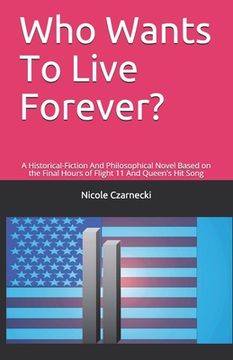 Who Wants To Live Forever?

A Historical-Fiction And Philosophical Novel Based on the Final Hours of Flight 11 And Queen's Hit Song

Nicole Czarnecki